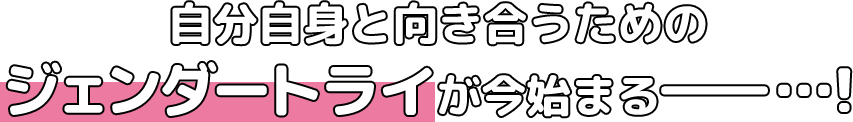 自分自身と向き合うための
ジェンダートライが今始まる――…!